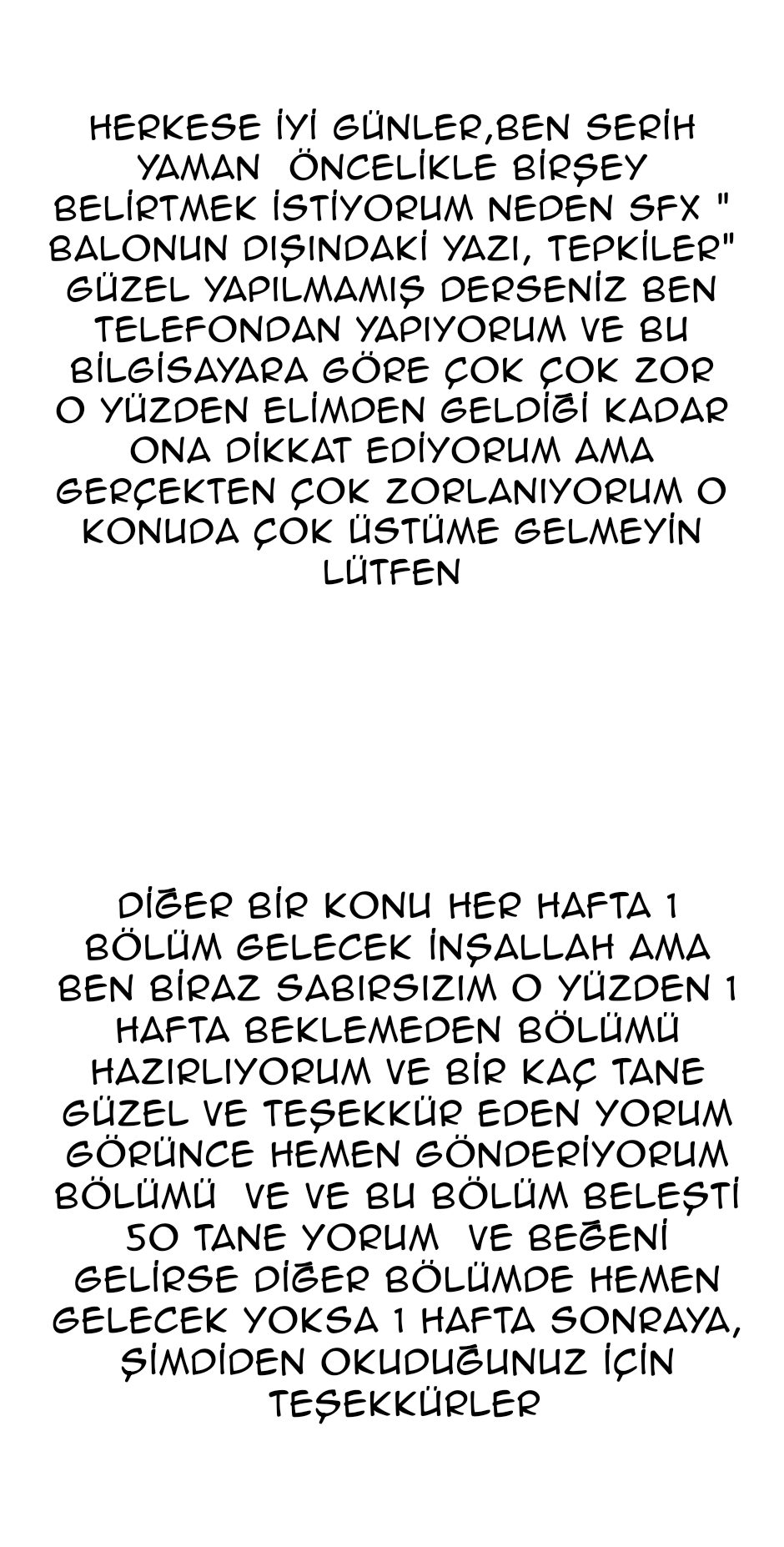 HERKESE İYİ GÜNLER,BEN SERİH YAMAN  ÖNCELİKLE BİRŞEY BELİRTMEK İSTİYORUM NEDEN SFX " BALONUN DIŞINDAKİ YAZI, TEPKİLER" GÜZEL YAPILMAMIŞ DERSENİZ BEN TELEFONDAN YAPIYORUM VE BU BİLGİSAYARA GÖRE ÇOK ÇOK ZOR O YÜZDEN ELİMDEN GELDİĞİ KADAR ONA DİKKAT EDİYORUM AMA GERÇEKTEN ÇOK ZORLANIYORUM O KONUDA ÇOK ÜSTÜME GELMEYİN LÜTFEN

DİĞER BİR KONU HER HAFTA 1 BÖLÜM GELECEK İNŞALLAH AMA BEN BİRAZ SABIRSIZIM O YÜZDEN 1 HAFTA BEKLEMEDEN BÖLÜMÜ HAZIRLIYORUM VE BİR KAÇ TANE GÜZEL VE TEŞEKKÜR EDEN YORUM GÖRÜNCE HEMEN GÖNDERİYORUM BÖLÜMÜ  VE VE BU BÖLÜM BELEŞTİ 50 TANE YORUM  VE BEĞENİ GELİRSE DİĞER BÖLÜMDE HEMEN GELECEK YOKSA 1 HAFTA SONRAYA, ŞİMDİDEN OKUDUĞUNUZ İÇİN TEŞEKKÜRLER